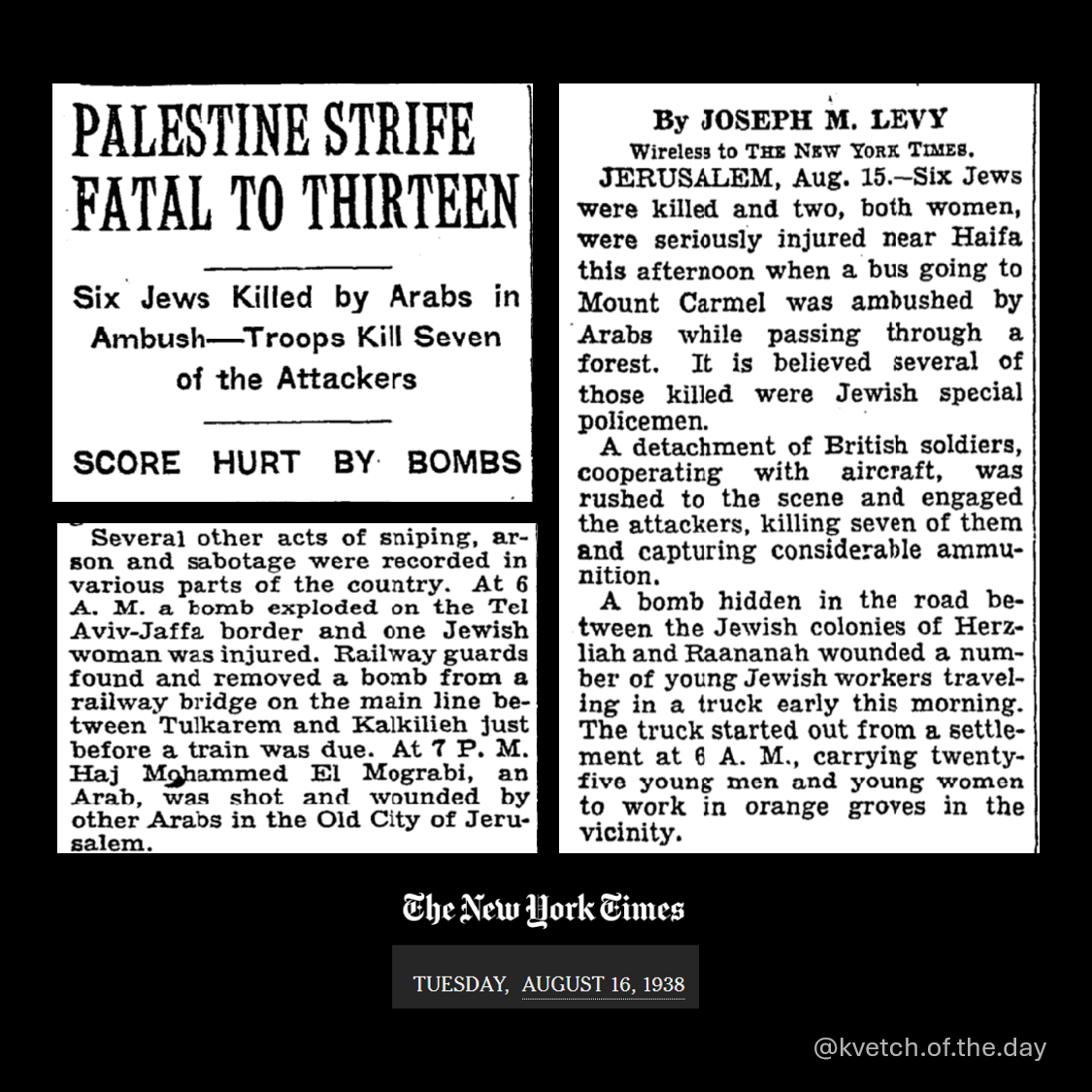 PALESTINE STRIFE FATAL TO THIRTEEN

Six Jews Killed by Arabs in Ambush—Troops Kill Seven of the Attackers

SCORE HURT BY BOMBS

Several other acts of sniping, arson and sabotage were recorded in various parts of the country. At 6 A. M. a bomb exploded on the Tel Aviv-Jaffa border and one Jewish woman was injured. Railway guards found and removed a bomb from a railway bridge on the main line between Tulkarem and Kalkilieh just before a train was due. At 7 P. M. Haj Mohammed El Mograbi, an Arab, was shot and wounded by other Arabs in the Old City of Jerusalem.

By JOSEPH M. LEVY
Wireless to THE NEW YORK TIMES.

JERUSALEM, Aug. 15.—Six Jews were killed and two, both women, were seriously injured near Haifa this afternoon when a bus going to Mount Carmel was ambushed by Arabs while passing through a forest. It is believed several of those killed were Jewish special policemen.

A detachment of British soldiers, cooperating with aircraft, was rushed to the scene and engaged the attackers, killing seven of them and capturing considerable ammunition.

A bomb hidden in the road between the Jewish colonies of Herzliah and Raananah wounded a number of young Jewish workers traveling in a truck early this morning. The truck started out from a settlement at 6 A. M., carrying twenty-five young men and young women to work in orange groves in the vicinity.

The New York Times

TUESDAY, AUGUST 16, 1938

@kvetch.of.the.day